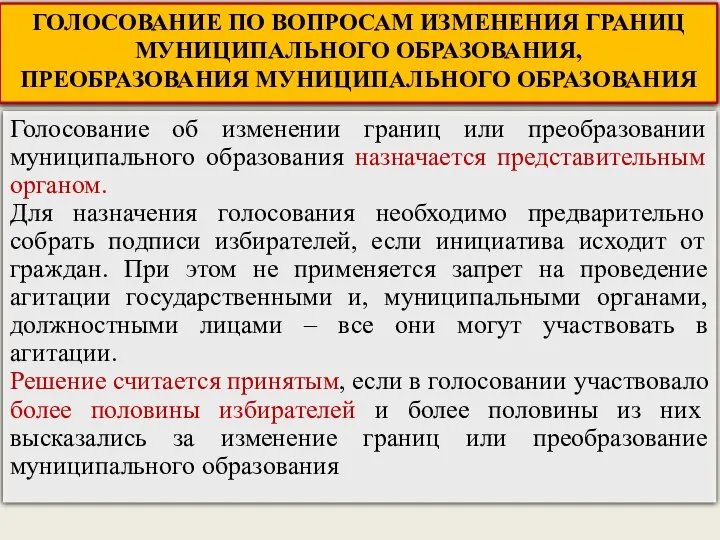 ГОЛОСОВАНИЕ ПО ВОПРОСАМ ИЗМЕНЕНИЯ ГРАНИЦ МУНИЦИПАЛЬНОГО ОБРАЗОВАНИЯ, ПРЕОБРАЗОВАНИЯ МУНИЦИПАЛЬНОГО ОБРАЗОВАНИЯ

Голосование об изменении границ или преобразовании муниципального образования назначается представительным органом.
Для назначения голосования необходимо предварительно собрать подписи избирателей, если инициатива исходит от граждан. При этом не применяется запрет на проведение агитации государственными и, муниципальными органами, должностными лицами – все они могут участвовать в агитации.
Решение считается принятым, если в голосовании участвовало более половины избирателей и более половины из них высказались за изменение границ или преобразование муниципального образования